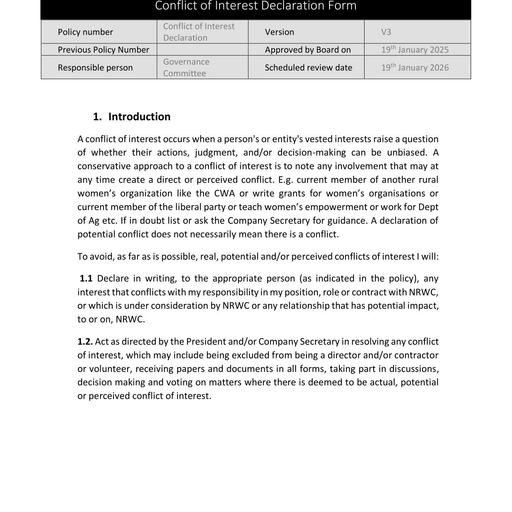 Conflict of Interest Declaration Form

| Policy number | Conflict of Interest Declaration | Version | V3 |
|---|---|---|---|
| Previous Policy Number | | Approved by Board on | 19$^{th}$ January 2025 |
| Responsible person | Governance Committee | Scheduled review date | 19$^{th}$ January 2026 |

1. Introduction

A conflict of interest occurs when a person's or entity's vested interests raise a question of whether their actions, judgment, and/or decision-making can be unbiased. A conservative approach to a conflict of interest is to note any involvement that may at any time create a direct or perceived conflict. E.g. current member of another rural women's organization like the CWA or write grants for women's organisations or current member of the liberal party or teach women's empowerment or work for Dept of Ag etc. If in doubt list or ask the Company Secretary for guidance. A declaration of potential conflict does not necessarily mean there is a conflict.

To avoid, as far as is possible, real, potential and/or perceived conflicts of interest I will:

1.1 Declare in writing, to the appropriate person (as indicated in the policy), any interest that conflicts with my responsibility in my position, role or contract with NRWC, or which is under consideration by NRWC or any relationship that has potential impact, to or on, NRWC.

1.2. Act as directed by the President and/or Company Secretary in resolving any conflict of interest, which may include being excluded from being a director and/or contractor or volunteer, receiving papers and documents in all forms, taking part in discussions, decision making and voting on matters where there is deemed to be actual, potential or perceived conflict of interest.